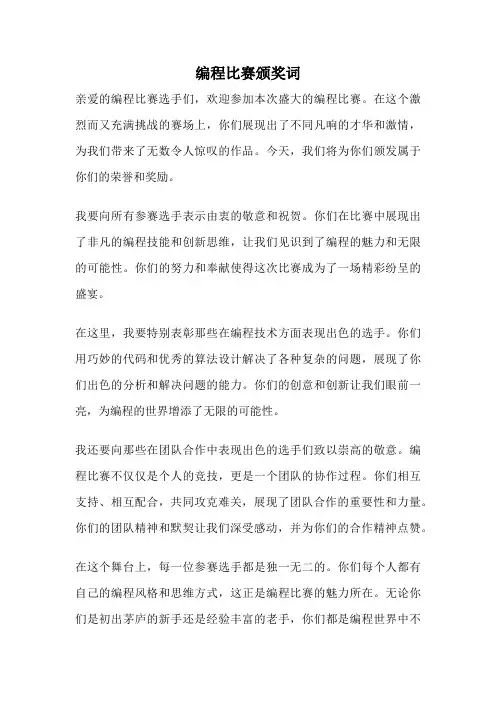 编程比赛颁奖词

亲爱的编程比赛选手们，欢迎参加本次盛大的编程比赛。在这个激烈而又充满挑战的赛场上，你们展现出了不同凡响的才华和激情，为我们带来了无数令人惊叹的作品。今天，我们将为你们颁发属于你们的荣誉和奖励。

我要向所有参赛选手表示由衷的敬意和祝贺。你们在比赛中展现出了非凡的编程技能和创新思维，让我们见识到了编程的魅力和无限的可能性。你们的努力和奉献使得这次比赛成为了一场精彩纷呈的盛宴。

在这里，我要特别表彰那些在编程技术方面表现出色的选手。你们用巧妙的代码和优秀的算法设计解决了各种复杂的问题，展现了你们出色的分析和解决问题的能力。你们的创意和创新让我们眼前一亮，为编程的世界增添了无限的可能性。

我还要向那些在团队合作中表现出色的选手们致以崇高的敬意。编程比赛不仅仅是个人的竞技，更是一个团队的协作过程。你们相互支持、相互配合，共同攻克难关，展现了团队合作的重要性和力量。你们的团队精神和默契让我们深受感动，并为你们的合作精神点赞。

在这个舞台上，每一位参赛选手都是独一无二的。你们每个人都有自己的编程风格和思维方式，这正是编程比赛的魅力所在。无论你们是初出茅庐的新手还是经验丰富的老手，你们都是编程世界中不